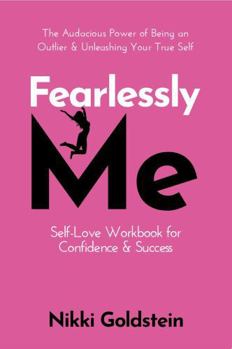 The Audacious Power of Being an Outlier & Unleashing Your True Self

Fearlessly Me

Self-Love Workbook for Confidence & Success

Nikki Goldstein